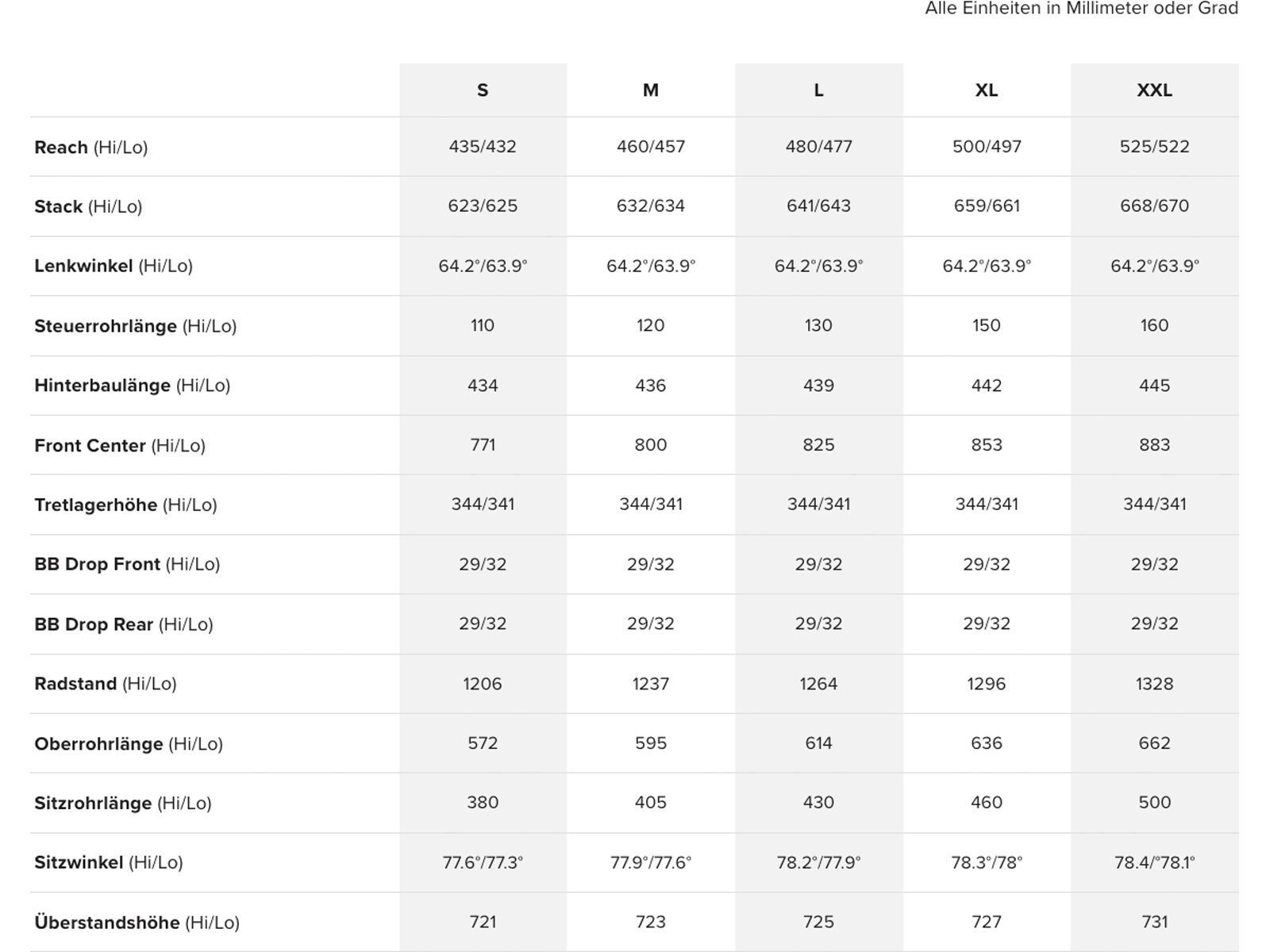 Alle Einheiten in Millimeter oder Grad

| | S | M | L | XL | XXL |
|---|---|---|---|---|---|
| **Reach** (Hi/Lo) | 435/432 | 460/457 | 480/477 | 500/497 | 525/522 |
| **Stack** (Hi/Lo) | 623/625 | 632/634 | 641/643 | 659/661 | 668/670 |
| **Lenkwinkel** (Hi/Lo) | 64.2°/63.9° | 64.2°/63.9° | 64.2°/63.9° | 64.2°/63.9° | 64.2°/63.9° |
| **Steuerrohrlänge** (Hi/Lo) | 110 | 120 | 130 | 150 | 160 |
| **Hinterbaulänge** (Hi/Lo) | 434 | 436 | 439 | 442 | 445 |
| **Front Center** (Hi/Lo) | 771 | 800 | 825 | 853 | 883 |
| **Tretlagerhöhe** (Hi/Lo) | 344/341 | 344/341 | 344/341 | 344/341 | 344/341 |
| **BB Drop Front** (Hi/Lo) | 29/32 | 29/32 | 29/32 | 29/32 | 29/32 |
| **BB Drop Rear** (Hi/Lo) | 29/32 | 29/32 | 29/32 | 29/32 | 29/32 |
| **Radstand** (Hi/Lo) | 1206 | 1237 | 1264 | 1296 | 1328 |
| **Oberrohrlänge** (Hi/Lo) | 572 | 595 | 614 | 636 | 662 |
| **Sitzrohrlänge** (Hi/Lo) | 380 | 405 | 430 | 460 | 500 |
| **Sitzwinkel** (Hi/Lo) | 77.6°/77.3° | 77.9°/77.6° | 78.2°/77.9° | 78.3°/78° | 78.4/°78.1° |
| **Überstandshöhe** (Hi/Lo) | 721 | 723 | 725 | 727 | 731 |